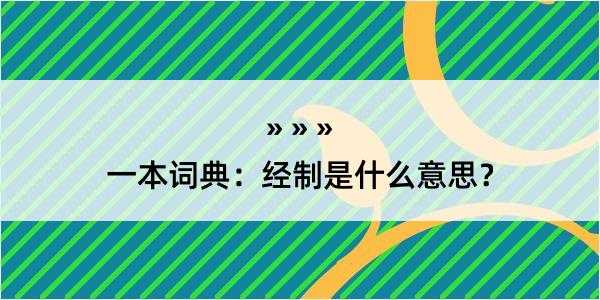 » » »

一本词典：经制是什么意思？